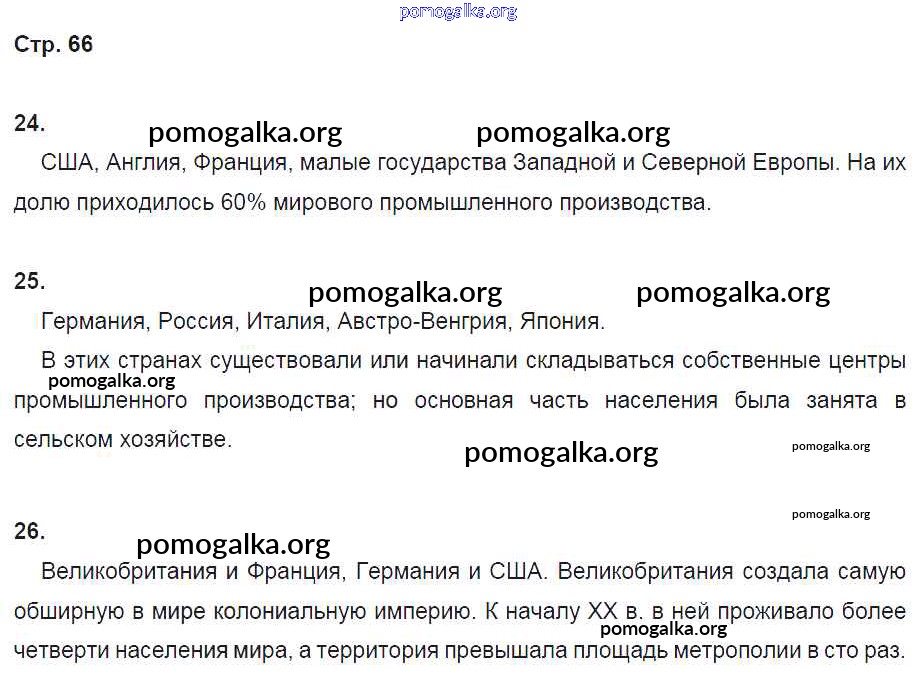 Стр. 66

24.

США, Англия, Франция, малые государства Западной и Северной Европы. На их долю приходилось 60% мирового промышленного производства.

25.

Германия, Россия, Италия, Австро-Венгрия, Япония.

В этих странах существовали или начинали складываться собственные центры промышленного производства; но основная часть населения была занята в сельском хозяйстве.

26.

Великобритания и Франция, Германия и США. Великобритания создала самую обширную в мире колониальную империю. К началу XX в. в ней проживало более четверти населения мира, а территория превышала площадь метрополии в сто раз.

pomogalka.org